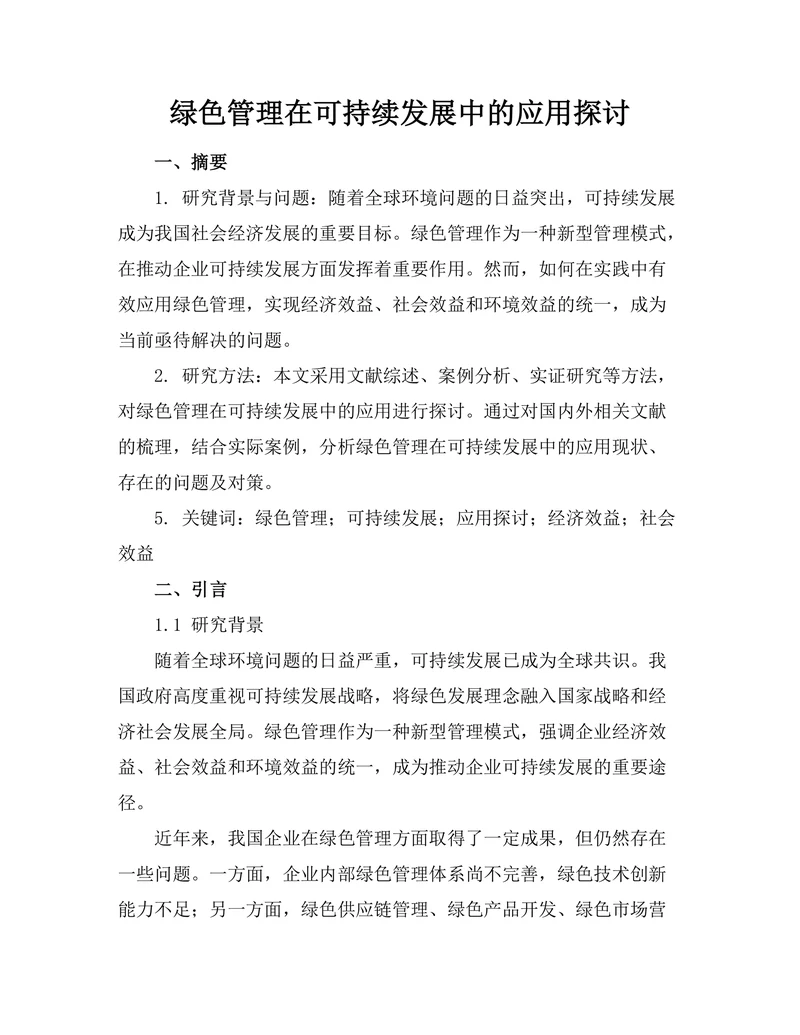 绿色管理在可持续发展中的应用探讨

一、摘要

1. 研究背景与问题：随着全球环境问题的日益突出，可持续发展成为我国社会经济发展的重要目标。绿色管理作为一种新型管理模式，在推动企业可持续发展方面发挥着重要作用。然而，如何在实践中有效应用绿色管理，实现经济效益、社会效益和环境效益的统一，成为当前亟待解决的问题。

2. 研究方法：本文采用文献综述、案例分析、实证研究等方法，对绿色管理在可持续发展中的应用进行探讨。通过对国内外相关文献的梳理，结合实际案例，分析绿色管理在可持续发展中的应用现状、存在的问题及对策。

5. 关键词：绿色管理；可持续发展；应用探讨；经济效益；社会效益

二、引言

1.1 研究背景

随着全球环境问题的日益严重，可持续发展已成为全球共识。我国政府高度重视可持续发展战略，将绿色发展理念融入国家战略和经济社会发展全局。绿色管理作为一种新型管理模式，强调企业经济效益、社会效益和环境效益的统一，成为推动企业可持续发展的重要途径。

近年来，我国企业在绿色管理方面取得了一定成果，但仍然存在一些问题。一方面，企业内部绿色管理体系尚不完善，绿色技术创新能力不足；另一方面，绿色供应链管理、绿色产品开发、绿色市场营